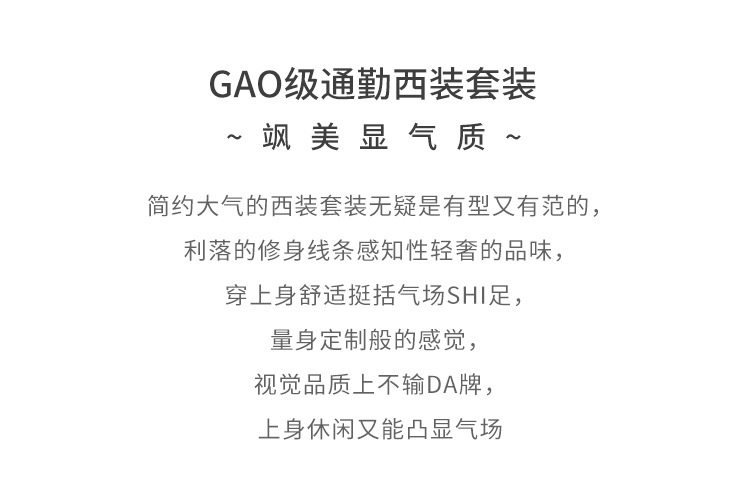 GAO级通勤西装套装

~ 飒 美 显 气 质 ~

简约大气的西装套装无疑是有型又有范的，
利落的修身线条感知性轻奢的品味，
穿上身舒适挺括气场SHI足，
量身定制般的感觉，
视觉品质上不输DA牌，
上身休闲又能凸显气场